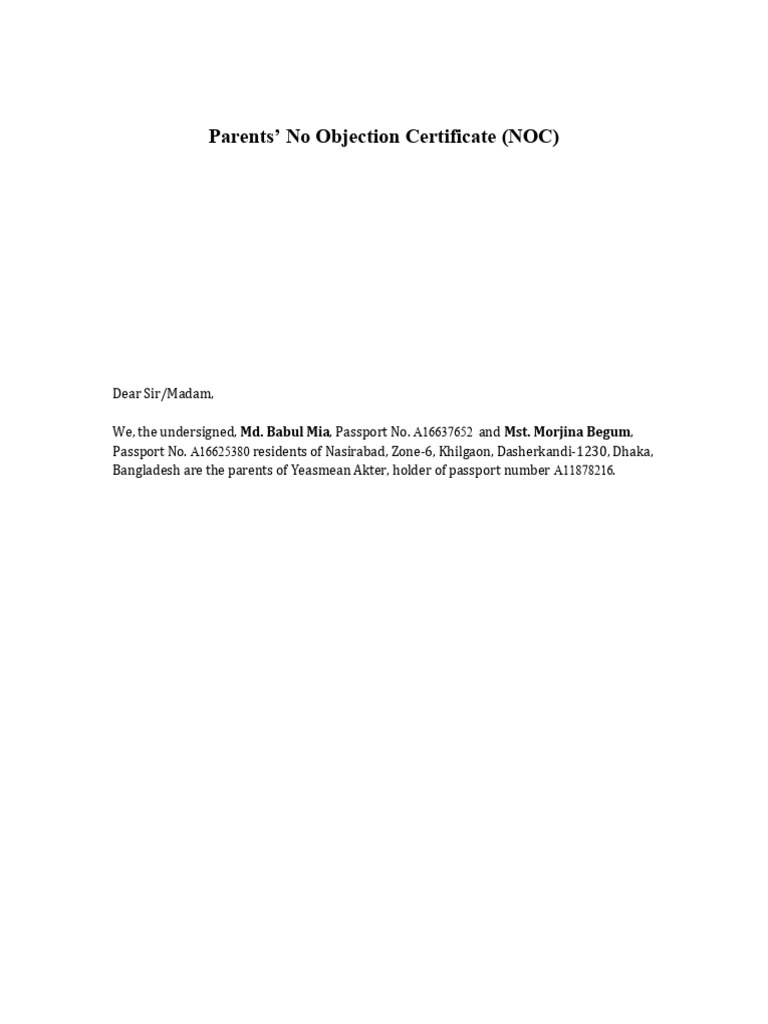 Parents' No Objection Certificate (NOC)

Dear Sir/Madam,

We, the undersigned, Md. Babul Mia, Passport No. A16637652 and Mst. Morjina Begum, Passport No. A16625380 residents of Nasirabad, Zone-6, Khilgaon, Dasherkandi-1230, Dhaka, Bangladesh are the parents of Yeasmean Akter, holder of passport number A11878216.